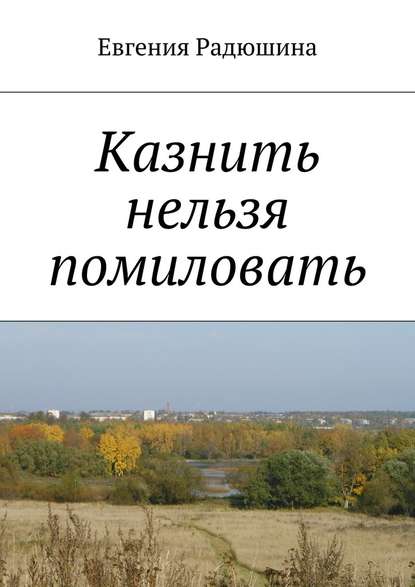 Евгения Радюшина

Казнить нельзя помиловать